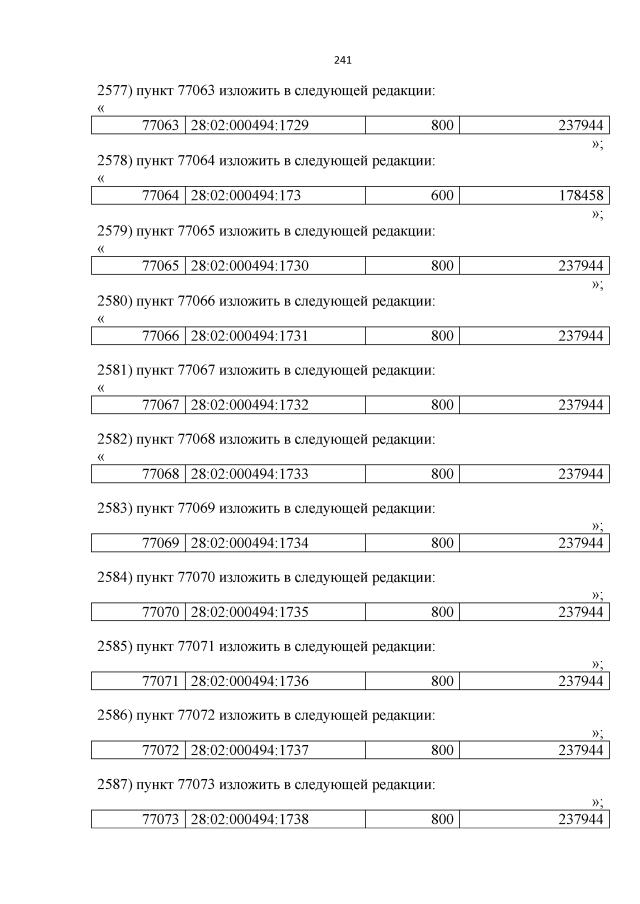 241

2577) пункт 77063 изложить в следующей редакции:
«

| 77063 | 28:02:000494:1729 | 800 | 237944 |
|---|---|---|---|

»;

2578) пункт 77064 изложить в следующей редакции:
«

| 77064 | 28:02:000494:173 | 600 | 178458 |
|---|---|---|---|

»;

2579) пункт 77065 изложить в следующей редакции:
«

| 77065 | 28:02:000494:1730 | 800 | 237944 |
|---|---|---|---|

»;

2580) пункт 77066 изложить в следующей редакции:
«

| 77066 | 28:02:000494:1731 | 800 | 237944 |
|---|---|---|---|

2581) пункт 77067 изложить в следующей редакции:
«

| 77067 | 28:02:000494:1732 | 800 | 237944 |
|---|---|---|---|

2582) пункт 77068 изложить в следующей редакции:
«

| 77068 | 28:02:000494:1733 | 800 | 237944 |
|---|---|---|---|

2583) пункт 77069 изложить в следующей редакции:
»;

| 77069 | 28:02:000494:1734 | 800 | 237944 |
|---|---|---|---|

2584) пункт 77070 изложить в следующей редакции:
»;

| 77070 | 28:02:000494:1735 | 800 | 237944 |
|---|---|---|---|

2585) пункт 77071 изложить в следующей редакции:
»;

| 77071 | 28:02:000494:1736 | 800 | 237944 |
|---|---|---|---|

2586) пункт 77072 изложить в следующей редакции:
»;

| 77072 | 28:02:000494:1737 | 800 | 237944 |
|---|---|---|---|

2587) пункт 77073 изложить в следующей редакции:
»;

| 77073 | 28:02:000494:1738 | 800 | 237944 |
|---|---|---|---|